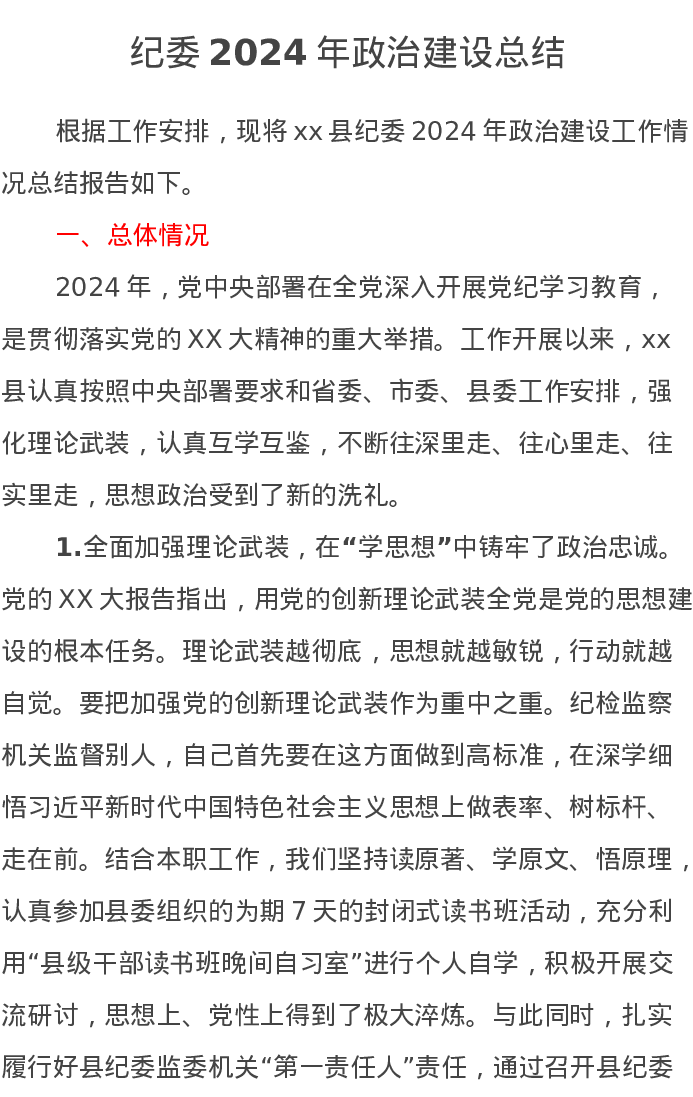 纪委 2024 年政治建设总结

根据工作安排，现将 xx 县纪委 2024 年政治建设工作情况总结报告如下。

一、总体情况

2024 年，党中央部署在全党深入开展党纪学习教育，是贯彻落实党的 XX 大精神的重大举措。工作开展以来，xx 县认真按照中央部署要求和省委、市委、县委工作安排，强化理论武装，认真互学互鉴，不断往深里走、往心里走、往实里走，思想政治受到了新的洗礼。

1.全面加强理论武装，在“学思想”中铸牢了政治忠诚。党的 XX 大报告指出，用党的创新理论武装全党是党的思想建设的根本任务。理论武装越彻底，思想就越敏锐，行动就越自觉。要把加强党的创新理论武装作为重中之重。纪检监察机关监督别人，自己首先要在这方面做到高标准，在深学细悟习近平新时代中国特色社会主义思想上做表率、树标杆、走在前。结合本职工作，我们坚持读原著、学原文、悟原理，认真参加县委组织的为期 7 天的封闭式读书班活动，充分利用“县级干部读书班晚间自习室”进行个人自学，积极开展交流研讨，思想上、党性上得到了极大淬炼。与此同时，扎实履行好县纪委监委机关“第一责任人”责任，通过召开县纪委